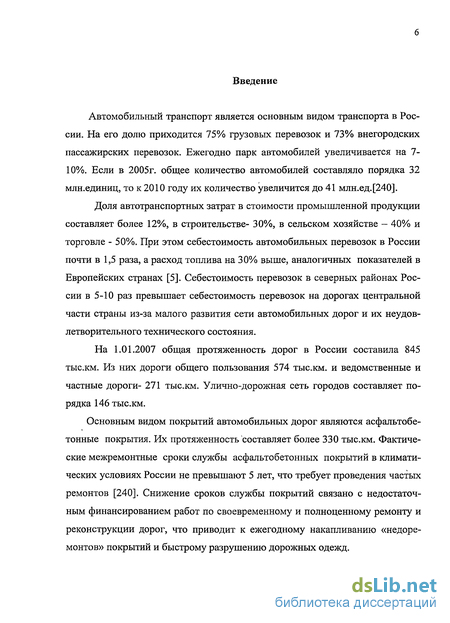 6

Введение

Автомобильный транспорт является основным видом транспорта в России. На его долю приходится 75% грузовых перевозок и 73% внегородских пассажирских перевозок. Ежегодно парк автомобилей увеличивается на 7-10%. Если в 2005г. общее количество автомобилей составляло порядка 32 млн.единиц, то к 2010 году их количество увеличится до 41 млн.ед.[240].

Доля автотранспортных затрат в стоимости промышленной продукции составляет более 12%, в строительстве- 30%, в сельском хозяйстве – 40% и торговле - 50%. При этом себестоимость автомобильных перевозок в России почти в 1,5 раза, а расход топлива на 30% выше, аналогичных показателей в Европейских странах [5]. Себестоимость перевозок в северных районах России в 5-10 раз превышает себестоимость перевозок на дорогах центральной части страны из-за малого развития сети автомобильных дорог и их неудовлетворительного технического состояния.

На 1.01.2007 общая протяженность дорог в России составила 845 тыс.км. Из них дороги общего пользования 574 тыс.км. и ведомственные и частные дороги- 271 тыс.км. Улично-дорожная сеть городов составляет порядка 146 тыс.км.

Основным видом покрытий автомобильных дорог являются асфальтобетонные покрытия. Их протяженность составляет более 330 тыс.км. Фактические межремонтные сроки службы асфальтобетонных покрытий в климатических условиях России не превышают 5 лет, что требует проведения частых ремонтов [240]. Снижение сроков службы покрытий связано с недостаточным финансированием работ по своевременному и полноценному ремонту и реконструкции дорог, что приводит к ежегодному накапливанию «недоремонтов» покрытий и быстрому разрушению дорожных одежд.

dsLib.net
библиотека диссертаций